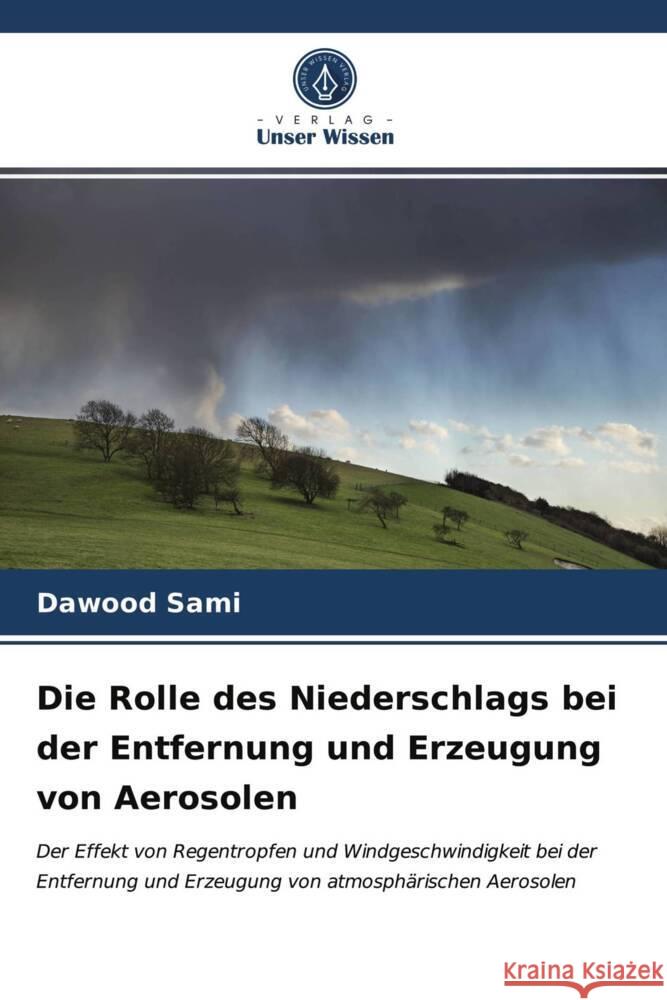 UNSER WISSEN VERLAG

- VERLAG -
Unser Wissen

Dawood Sami

Die Rolle des Niederschlags bei der Entfernung und Erzeugung von Aerosolen

Der Effekt von Regentropfen und Windgeschwindigkeit bei der Entfernung und Erzeugung von atmosphärischen Aerosolen